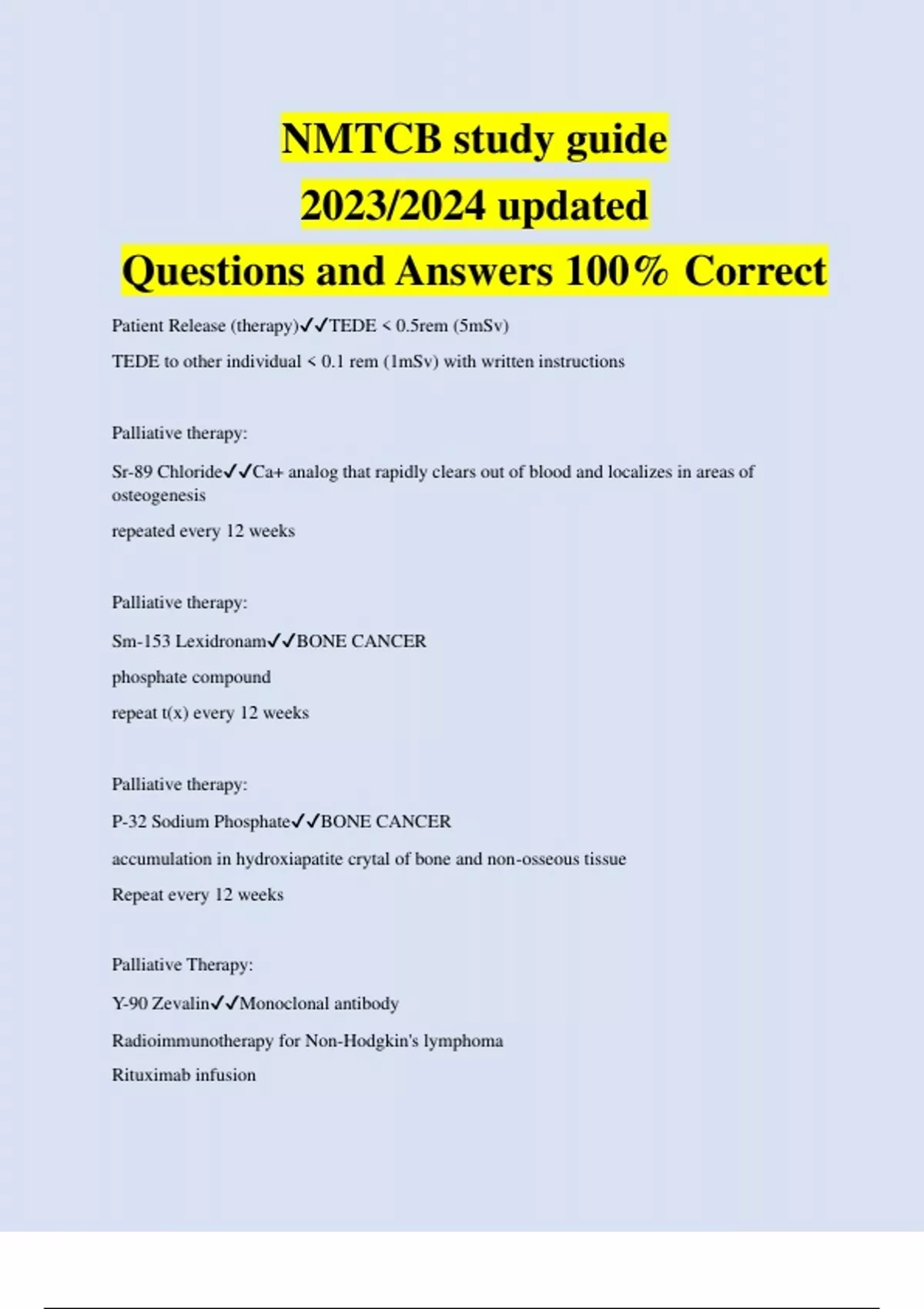 NMTCB study guide
2023/2024 updated
Questions and Answers 100% Correct

Patient Release (therapy)✓✓TEDE < 0.5rem (5mSv)

TEDE to other individual < 0.1 rem (1mSv) with written instructions

Palliative therapy:

Sr-89 Chloride✓✓Ca+ analog that rapidly clears out of blood and localizes in areas of osteogenesis

repeated every 12 weeks

Palliative therapy:

Sm-153 Lexidronam✓✓BONE CANCER

phosphate compound

repeat t(x) every 12 weeks

Palliative therapy:

P-32 Sodium Phosphate✓✓BONE CANCER

accumulation in hydroxiapatite crytal of bone and non-osseous tissue

Repeat every 12 weeks

Palliative Therapy:

Y-90 Zevalin✓✓Monoclonal antibody

Radioimmunotherapy for Non-Hodgkin's lymphoma

Rituximab infusion